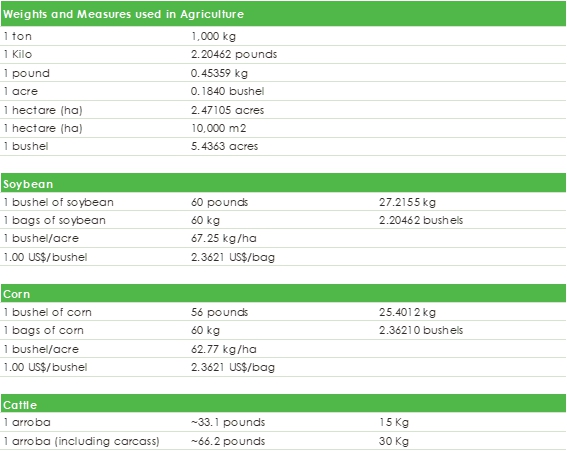 | Weights and Measures used in Agriculture | | |
|---|---|---|
| 1 ton | 1,000 kg | |
| 1 Kilo | 2.20462 pounds | |
| 1 pound | 0.45359 kg | |
| 1 acre | 0.1840 bushel | |
| 1 hectare (ha) | 2.47105 acres | |
| 1 hectare (ha) | 10,000 m2 | |
| 1 bushel | 5.4363 acres | |

| Soybean | | |
|---|---|---|
| 1 bushel of soybean | 60 pounds | 27.2155 kg |
| 1 bags of soybean | 60 kg | 2.20462 bushels |
| 1 bushel/acre | 67.25 kg/ha | |
| 1.00 US$/bushel | 2.3621 US$/bag | |

| Corn | | |
|---|---|---|
| 1 bushel of corn | 56 pounds | 25.4012 kg |
| 1 bags of corn | 60 kg | 2.36210 bushels |
| 1 bushel/acre | 62.77 kg/ha | |
| 1.00 US$/bushel | 2.3621 US$/bag | |

| Cattle | | |
|---|---|---|
| 1 arroba | ~33.1 pounds | 15 Kg |
| 1 arroba (including carcass) | ~66.2 pounds | 30 Kg |